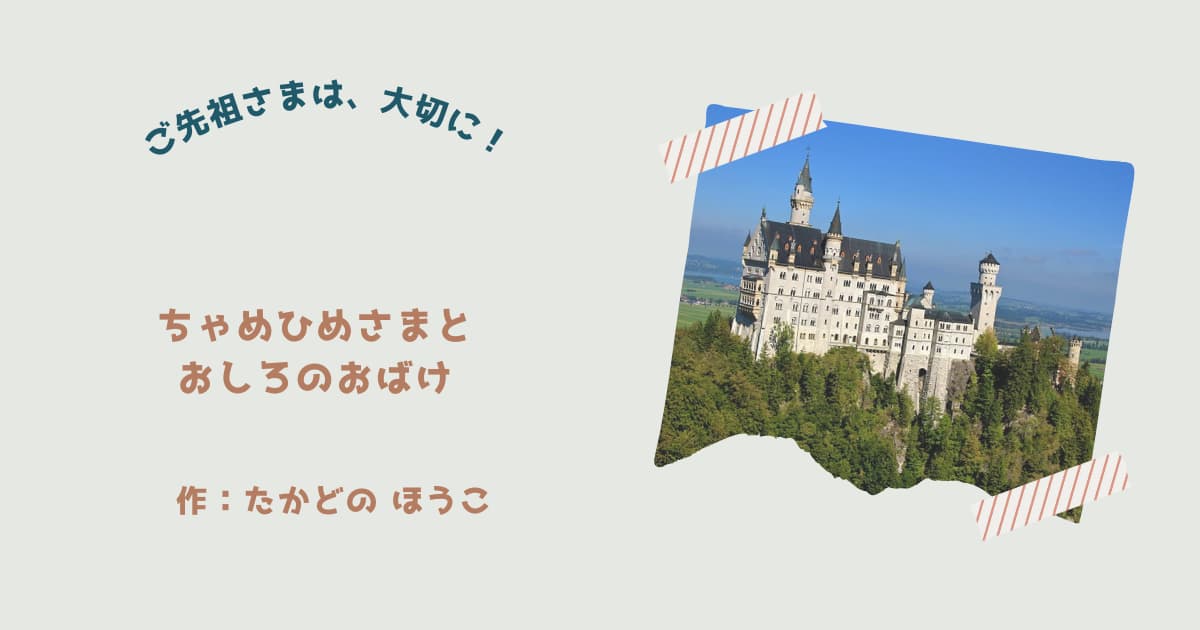 ご先祖さまは、大切に！

ちゃめひめさまと
おしろのおばけ

作：たかどの ほうこ